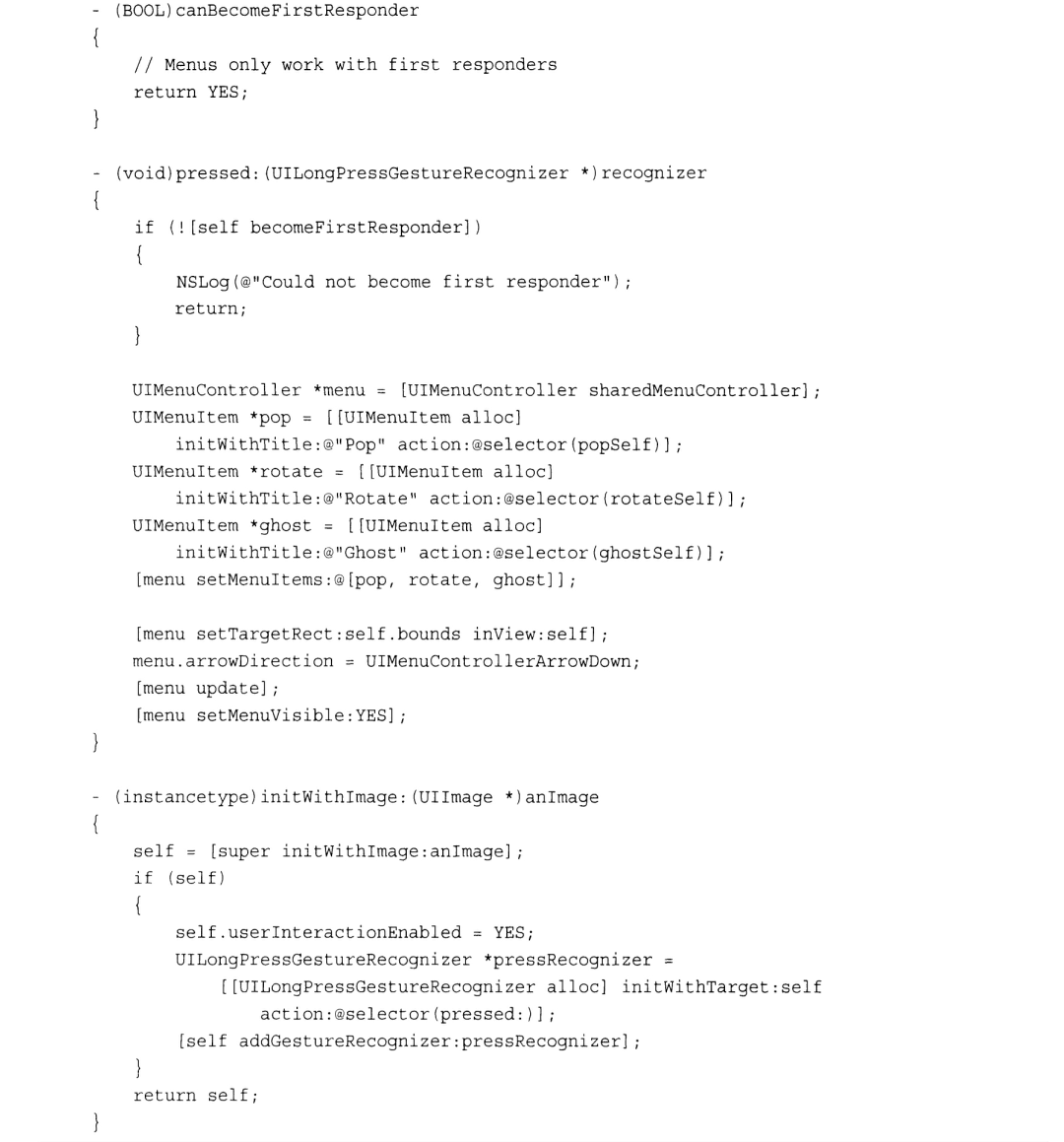 - (BOOL)canBecomeFirstResponder
{
    // Menus only work with first responders
    return YES;
}

- (void)pressed:(UILongPressGestureRecognizer *)recognizer
{
    if (![self becomeFirstResponder])
    {
        NSLog(@"Could not become first responder");
        return;
    }

    UIMenuController *menu = [UIMenuController sharedMenuController];
    UIMenuItem *pop = [[UIMenuItem alloc]
        initWithTitle:@"Pop" action:@selector(popSelf)];
    UIMenuItem *rotate = [[UIMenuItem alloc]
        initWithTitle:@"Rotate" action:@selector(rotateSelf)];
    UIMenuItem *ghost = [[UIMenuItem alloc]
        initWithTitle:@"Ghost" action:@selector(ghostSelf)];
    [menu setMenuItems:@[pop, rotate, ghost]];

    [menu setTargetRect:self.bounds inView:self];
    menu.arrowDirection = UIMenuControllerArrowDown;
    [menu update];
    [menu setMenuVisible:YES];
}

- (instancetype)initWithImage:(UIImage *)anImage
{
    self = [super initWithImage:anImage];
    if (self)
    {
        self.userInteractionEnabled = YES;
        UILongPressGestureRecognizer *pressRecognizer =
            [[UILongPressGestureRecognizer alloc] initWithTarget:self
                action:@selector(pressed:)];
        [self addGestureRecognizer:pressRecognizer];
    }
    return self;
}